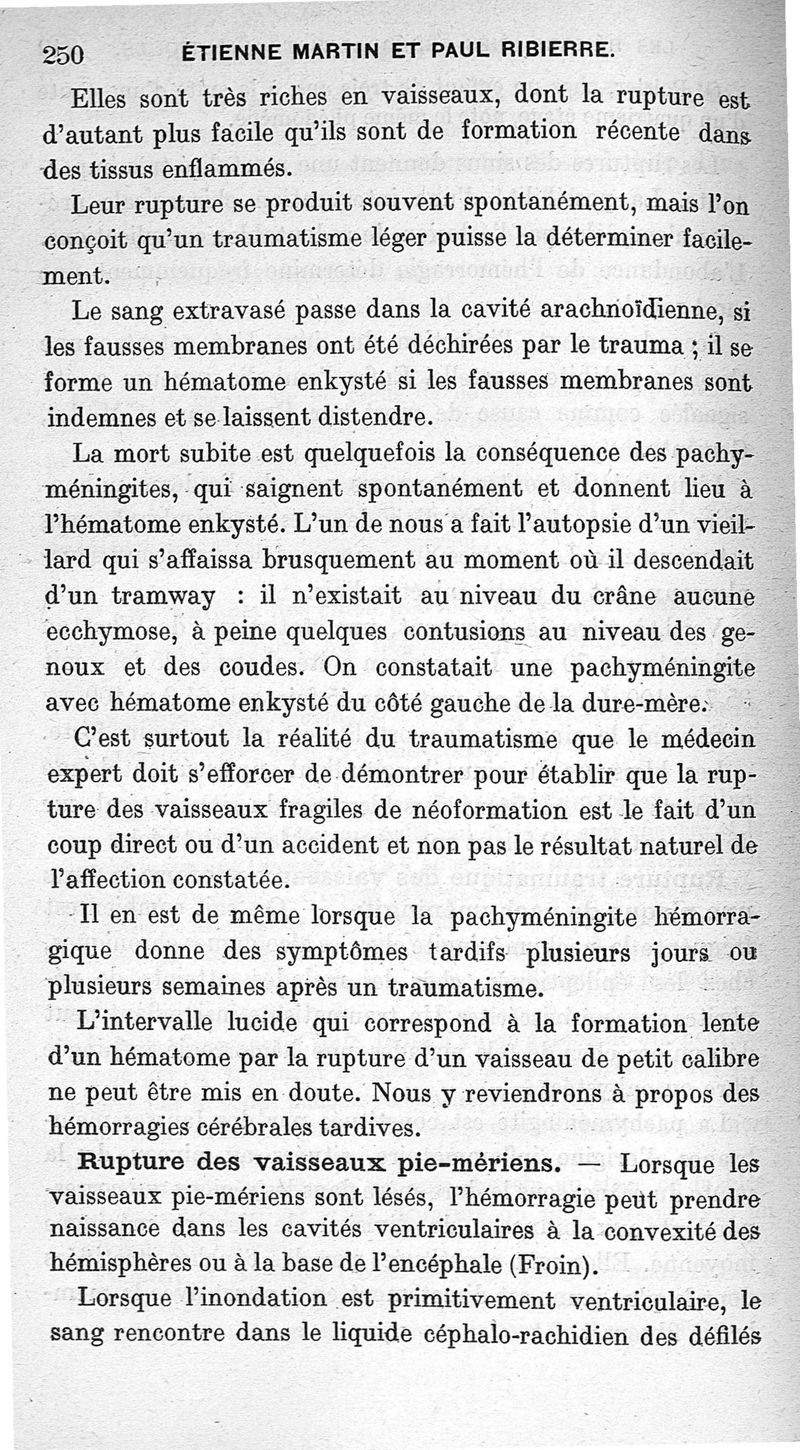 250 ÉTIENNE MARTIN ET PAUL RIBIERRE.

Elles sont très riches en vaisseaux, dont la rupture est d'autant plus facile qu'ils sont de formation récente dans des tissus enflammés.

Leur rupture se produit souvent spontanément, mais l'on conçoit qu'un traumatisme léger puisse la déterminer facilement.

Le sang extravasé passe dans la cavité arachnoïdienne, si les fausses membranes ont été déchirées par le trauma ; il se forme un hématome enkysté si les fausses membranes sont indemnes et se laissent distendre.

La mort subite est quelquefois la conséquence des pachyméningites, qui saignent spontanément et donnent lieu à l'hématome enkysté. L'un de nous a fait l'autopsie d'un vieillard qui s'affaissa brusquement au moment où il descendait d'un tramway : il n'existait au niveau du crâne aucune ecchymose, à peine quelques contusions au niveau des genoux et des coudes. On constatait une pachyméningite avec hématome enkysté du côté gauche de la dure-mère.

C'est surtout la réalité du traumatisme que le médecin expert doit s'efforcer de démontrer pour établir que la rupture des vaisseaux fragiles de néoformation est le fait d'un coup direct ou d'un accident et non pas le résultat naturel de l'affection constatée.

Il en est de même lorsque la pachyméningite hémorragique donne des symptômes tardifs plusieurs jours ou plusieurs semaines après un traumatisme.

L'intervalle lucide qui correspond à la formation lente d'un hématome par la rupture d'un vaisseau de petit calibre ne peut être mis en doute. Nous y reviendrons à propos des hémorragies cérébrales tardives.

Rupture des vaisseaux pie-mériens. — Lorsque les vaisseaux pie-mériens sont lésés, l'hémorragie peut prendre naissance dans les cavités ventriculaires à la convexité des hémisphères ou à la base de l'encéphale (Froin).

Lorsque l'inondation est primitivement ventriculaire, le sang rencontre dans le liquide céphalo-rachidien des défilés